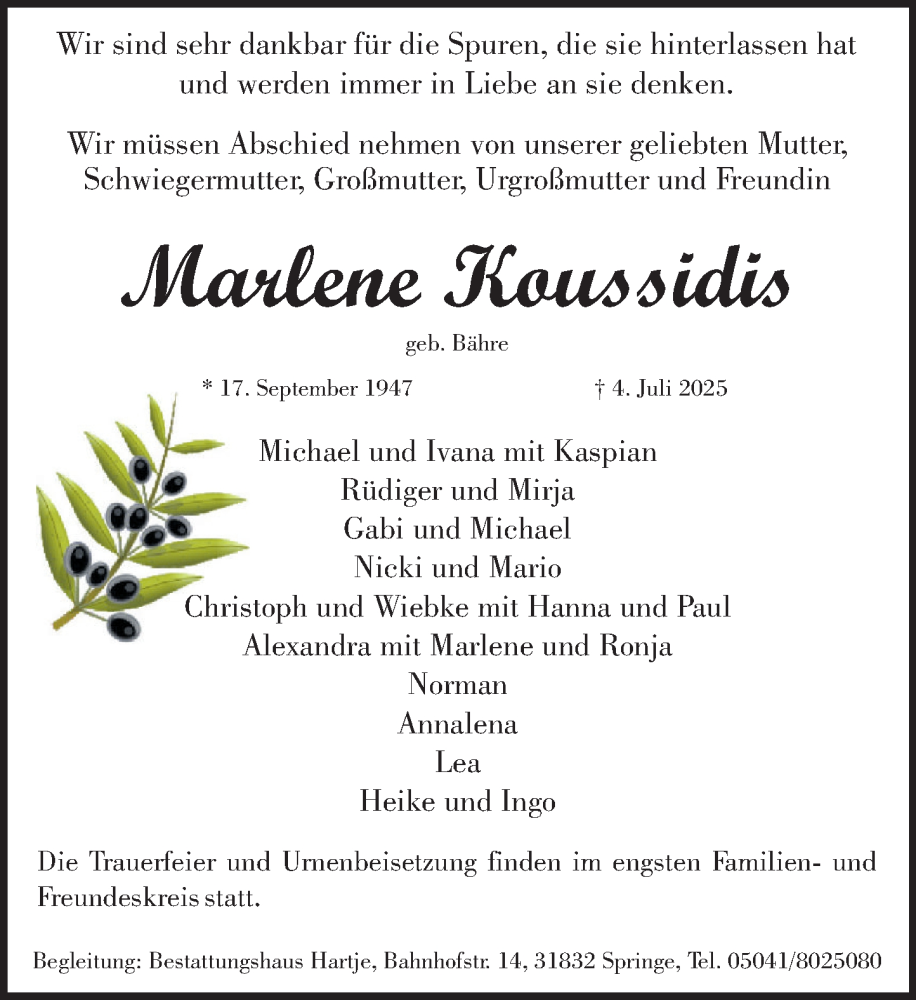 Wir sind sehr dankbar für die Spuren, die sie hinterlassen hat und werden immer in Liebe an sie denken.

Wir müssen Abschied nehmen von unserer geliebten Mutter, Schwiegermutter, Großmutter, Urgroßmutter und Freundin

Marlene Koussidis

geb. Bähre

* 17. September 1947 † 4. Juli 2025

Michael und Ivana mit Kaspian
Rüdiger und Mirja
Gabi und Michael
Nicki und Mario
Christoph und Wiebke mit Hanna und Paul
Alexandra mit Marlene und Ronja
Norman
Annalena
Lea
Heike und Ingo

Die Trauerfeier und Urnenbeisetzung finden im engsten Familien- und Freundeskreis statt.

Begleitung: Bestattungshaus Hartje, Bahnhofstr. 14, 31832 Springe, Tel. 05041/8025080